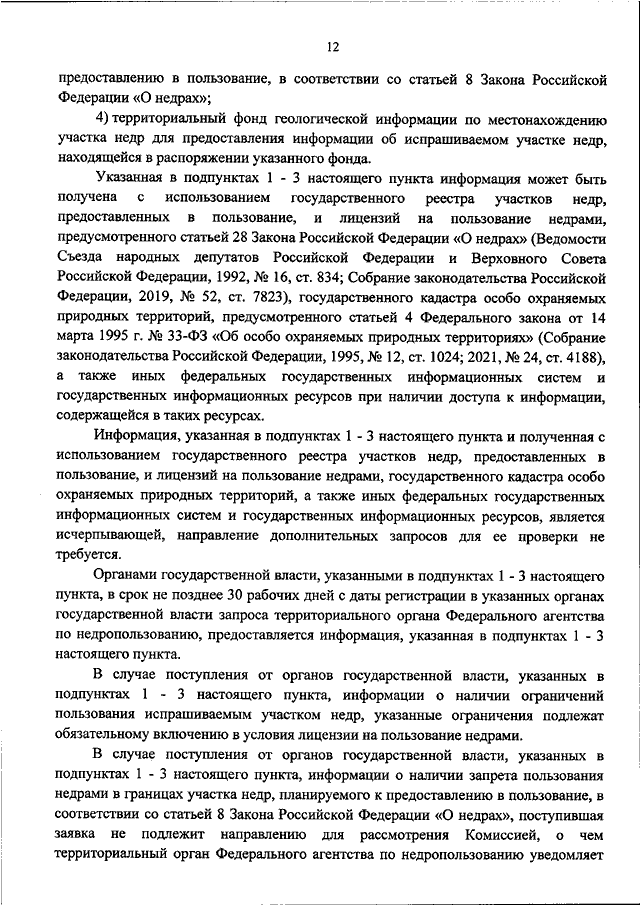 12

предоставлению в пользование, в соответствии со статьей 8 Закона Российской Федерации «О недрах»;

4) территориальный фонд геологической информации по местонахождению участка недр для предоставления информации об испрашиваемом участке недр, находящейся в распоряжении указанного фонда.

Указанная в подпунктах 1 - 3 настоящего пункта информация может быть получена с использованием государственного реестра участков недр, предоставленных в пользование, и лицензий на пользование недрами, предусмотренного статьей 28 Закона Российской Федерации «О недрах» (Ведомости Съезда народных депутатов Российской Федерации и Верховного Совета Российской Федерации, 1992, № 16, ст. 834; Собрание законодательства Российской Федерации, 2019, № 52, ст. 7823), государственного кадастра особо охраняемых природных территорий, предусмотренного статьей 4 Федерального закона от 14 марта 1995 г. № 33-ФЗ «Об особо охраняемых природных территориях» (Собрание законодательства Российской Федерации, 1995, № 12, ст. 1024; 2021, № 24, ст. 4188), а также иных федеральных государственных информационных систем и государственных информационных ресурсов при наличии доступа к информации, содержащейся в таких ресурсах.

Информация, указанная в подпунктах 1 - 3 настоящего пункта и полученная с использованием государственного реестра участков недр, предоставленных в пользование, и лицензий на пользование недрами, государственного кадастра особо охраняемых природных территорий, а также иных федеральных государственных информационных систем и государственных информационных ресурсов, является исчерпывающей, направление дополнительных запросов для ее проверки не требуется.

Органами государственной власти, указанными в подпунктах 1 - 3 настоящего пункта, в срок не позднее 30 рабочих дней с даты регистрации в указанных органах государственной власти запроса территориального органа Федерального агентства по недропользованию, предоставляется информация, указанная в подпунктах 1 - 3 настоящего пункта.

В случае поступления от органов государственной власти, указанных в подпунктах 1 - 3 настоящего пункта, информации о наличии ограничений пользования испрашиваемым участком недр, указанные ограничения подлежат обязательному включению в условия лицензии на пользование недрами.

В случае поступления от органов государственной власти, указанных в подпунктах 1 - 3 настоящего пункта, информации о наличии запрета пользования недрами в границах участка недр, планируемого к предоставлению в пользование, в соответствии со статьей 8 Закона Российской Федерации «О недрах», поступившая заявка не подлежит направлению для рассмотрения Комиссией, о чем территориальный орган Федерального агентства по недропользованию уведомляет